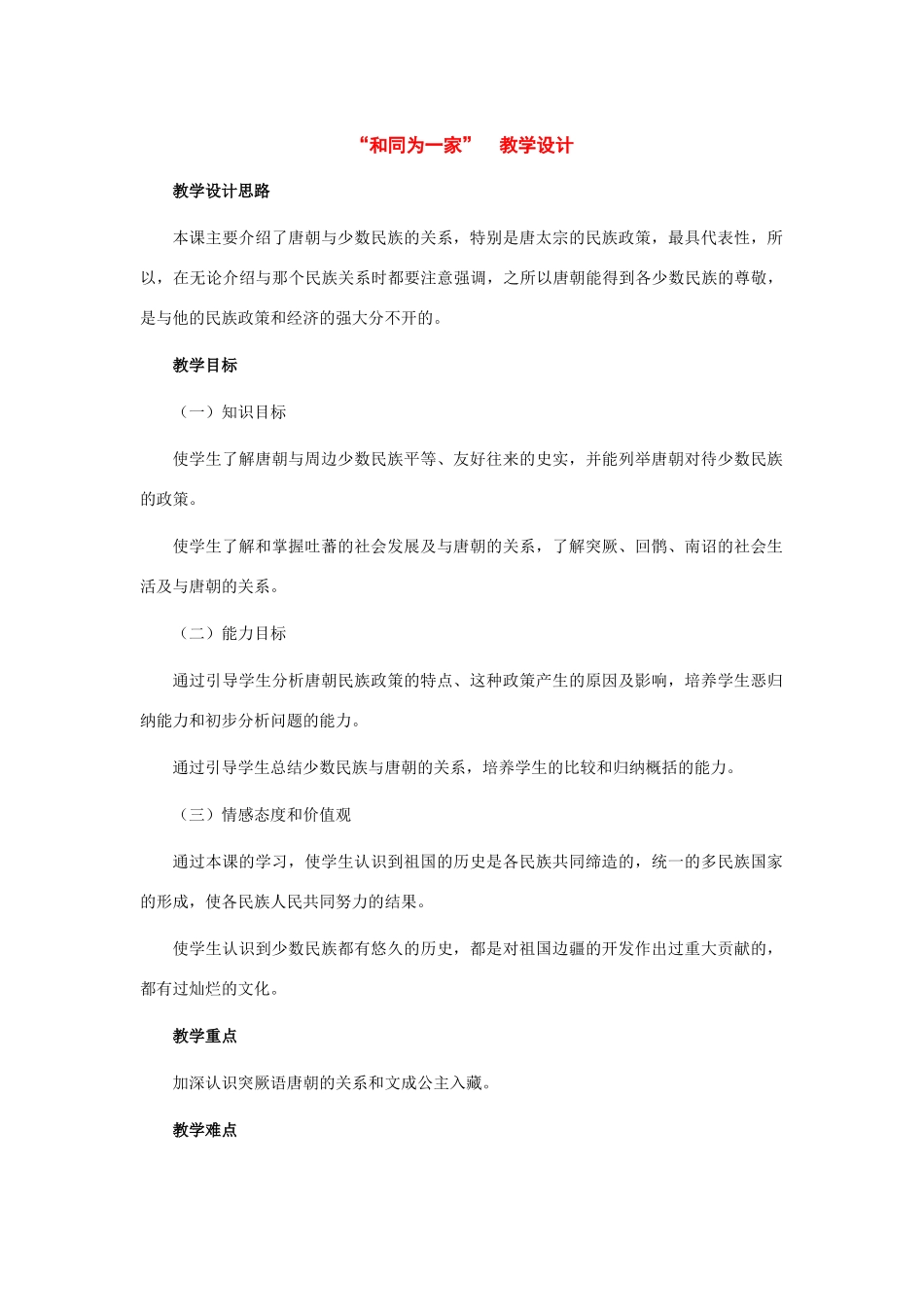 “和同为一家” 教学设计

教学设计思路

本课主要介绍了唐朝与少数民族的关系，特别是唐太宗的民族政策，最具代表性，所以，在无论介绍与那个民族关系时都要注意强调，之所以唐朝能得到各少数民族的尊敬，是与他的民族政策和经济的强大分不开的。

教学目标

（一）知识目标

使学生了解唐朝与周边少数民族平等、友好往来的史实，并能列举唐朝对待少数民族的政策。

使学生了解和掌握吐蕃的社会发展及与唐朝的关系，了解突厥、回鹘、南诏的社会生活及与唐朝的关系。

（二）能力目标

通过引导学生分析唐朝民族政策的特点、这种政策产生的原因及影响，培养学生恶归纳能力和初步分析问题的能力。

通过引导学生总结少数民族与唐朝的关系，培养学生的比较和归纳概括的能力。

（三）情感态度和价值观

通过本课的学习，使学生认识到祖国的历史是各民族共同缔造的，统一的多民族国家的形成，使各民族人民共同努力的结果。

使学生认识到少数民族都有悠久的历史，都是对祖国边疆的开发作出过重大贡献的，都有过灿烂的文化。

教学重点

加深认识突厥语唐朝的关系和文成公主入藏。

教学难点